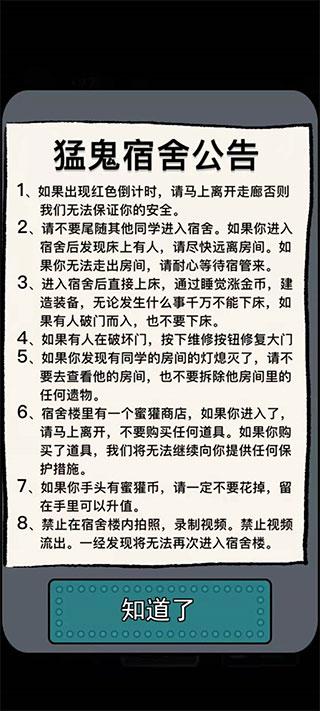 猛鬼宿舍公告

1、如果出现红色倒计时，请马上离开走廊否则我们无法保证你的安全。

2、请不要尾随其他同学进入宿舍。如果你进入宿舍后发现床上有人，请尽快远离房间。如果你无法走出房间，请耐心等待宿管来。

3、进入宿舍后直接上床，通过睡觉涨金币，建造装备，无论发生什么事千万不能下床，如果有人破门而入，也不要下床。

4、如果有人在破坏门，按下维修按钮修复大门

5、如果你发现有同学的房间的灯熄灭了，请不要去查看他的房间，也不要拆除他房间里的任何遗物。

6、宿舍楼里有一个蜜獾商店，如果你进入了，请马上离开，不要购买任何道具。如果你购买了道具，我们将无法继续向你提供任何保护措施。

7、如果你手头有蜜獾币，请一定不要花掉，留在手里可以升值。

8、禁止在宿舍楼内拍照，录制视频。禁止视频流出。一经发现将无法再次进入宿舍楼。

知道了